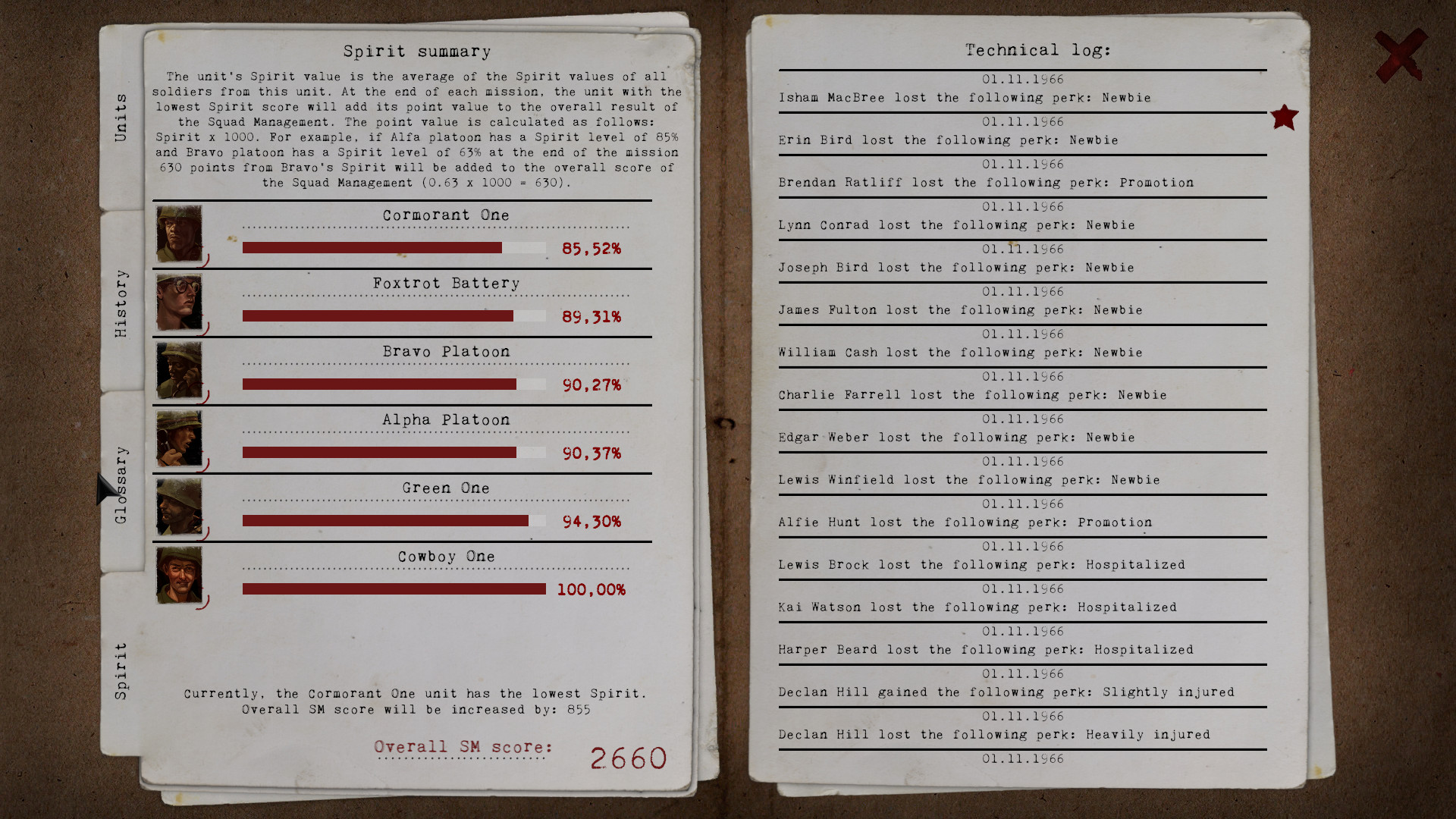 Units

History

Glossary

Spirit

Spirit summary

The unit's Spirit value is the average of the Spirit values of all soldiers from this unit. At the end of each mission, the unit with the lowest Spirit score will add its point value to the overall result of the Squad Management. The point value is calculated as follows: Spirit x 1000. For example, if Alfa platoon has a Spirit level of 85% and Bravo platoon has a Spirit level of 63% at the end of the mission 630 points from Bravo's Spirit will be added to the overall score of the Squad Management (0.63 x 1000 = 630).

Cormorant One
85,52%

Foxtrot Battery
89,31%

Bravo Platoon
90,27%

Alpha Platoon
90,37%

Green One
94,30%

Cowboy One
100,00%

Currently, the Cormorant One unit has the lowest Spirit. Overall SM score will be increased by: 855

Overall SM score: 2660

Technical log:

01.11.1966
Isham MacBree lost the following perk: Newbie
01.11.1966
Erin Bird lost the following perk: Newbie
01.11.1966
Brendan Ratliff lost the following perk: Promotion
01.11.1966
Lynn Conrad lost the following perk: Newbie
01.11.1966
Joseph Bird lost the following perk: Newbie
01.11.1966
James Fulton lost the following perk: Newbie
01.11.1966
William Cash lost the following perk: Newbie
01.11.1966
Charlie Farrell lost the following perk: Newbie
01.11.1966
Edgar Weber lost the following perk: Newbie
01.11.1966
Lewis Winfield lost the following perk: Newbie
01.11.1966
Alfie Hunt lost the following perk: Promotion
01.11.1966
Lewis Brock lost the following perk: Hospitalized
01.11.1966
Kai Watson lost the following perk: Hospitalized
01.11.1966
Harper Beard lost the following perk: Hospitalized
01.11.1966
Declan Hill gained the following perk: Slightly injured
01.11.1966
Declan Hill lost the following perk: Heavily injured
01.11.1966